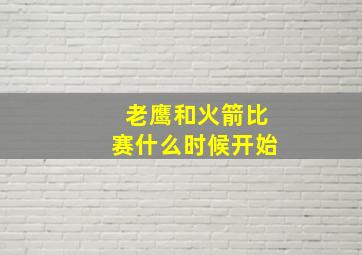 老鹰和火箭比赛什么时候开始